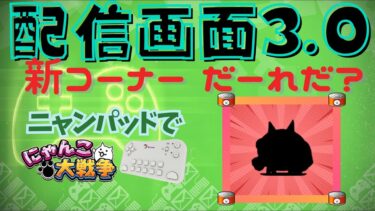 配信画面3.0

新コーナー だーれだ?

ニャンパッドで

にゃんこ大戦争